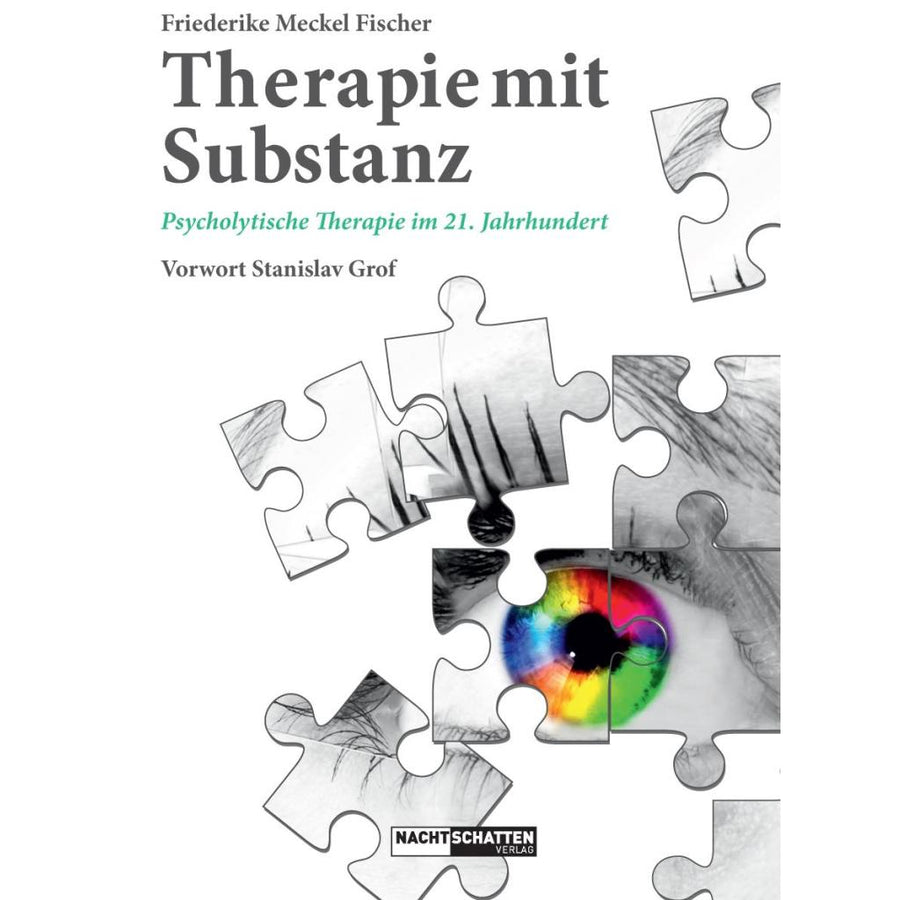 Friederike Meckel Fischer

Therapie mit Substanz

Psycholytische Therapie im 21. Jahrhundert

Vorwort Stanislav Grof

NACHTSCHATTEN VERLAG